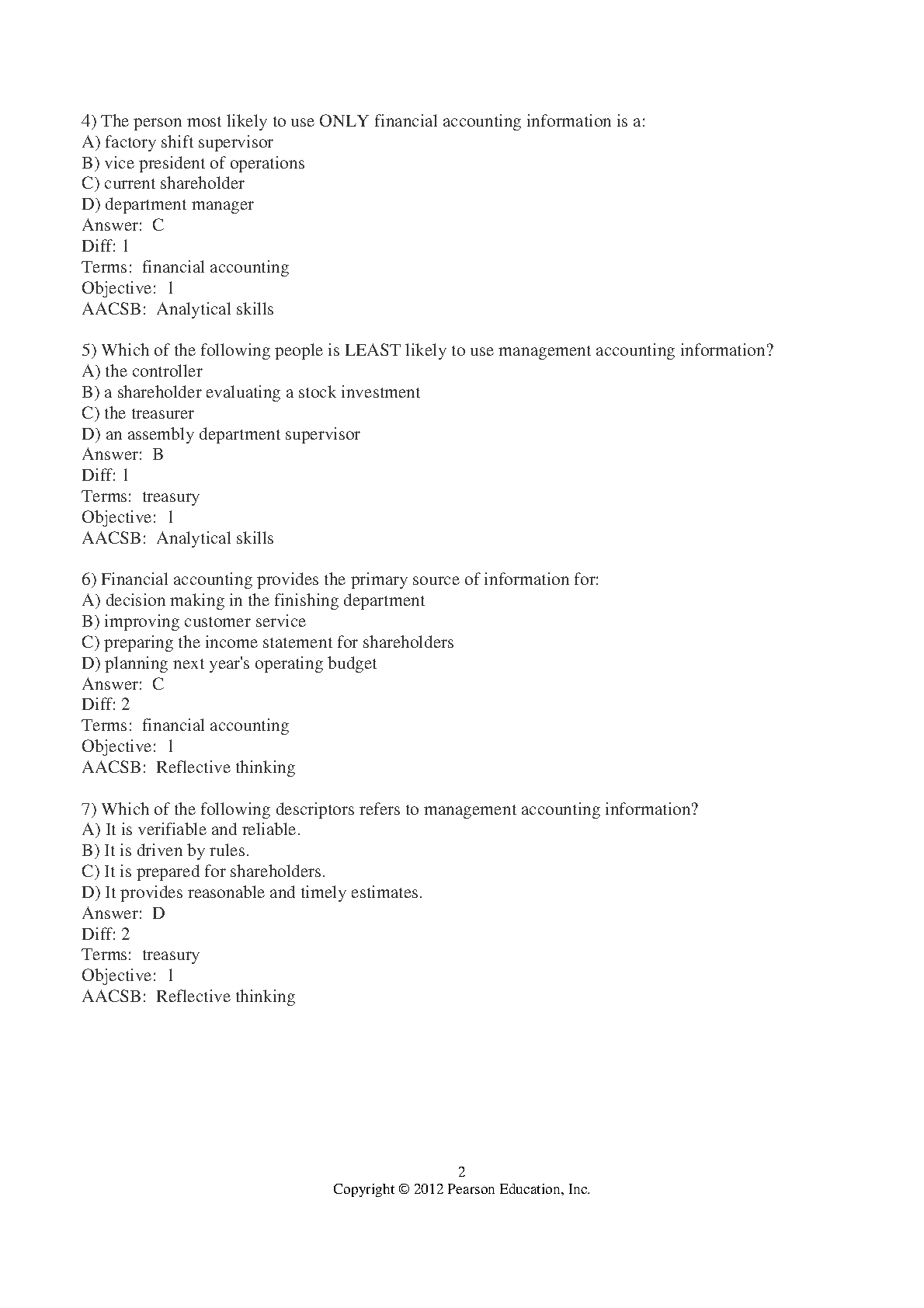 4) The person most likely to use ONLY financial accounting information is a:
A) factory shift supervisor
B) vice president of operations
C) current shareholder
D) department manager
Answer: C
Diff: 1
Terms: financial accounting
Objective: 1
AACSB: Analytical skills

5) Which of the following people is LEAST likely to use management accounting information?
A) the controller
B) a shareholder evaluating a stock investment
C) the treasurer
D) an assembly department supervisor
Answer: B
Diff: 1
Terms: treasury
Objective: 1
AACSB: Analytical skills

6) Financial accounting provides the primary source of information for:
A) decision making in the finishing department
B) improving customer service
C) preparing the income statement for shareholders
D) planning next year's operating budget
Answer: C
Diff: 2
Terms: financial accounting
Objective: 1
AACSB: Reflective thinking

7) Which of the following descriptors refers to management accounting information?
A) It is verifiable and reliable.
B) It is driven by rules.
C) It is prepared for shareholders.
D) It provides reasonable and timely estimates.
Answer: D
Diff: 2
Terms: treasury
Objective: 1
AACSB: Reflective thinking

2
Copyright © 2012 Pearson Education, Inc.